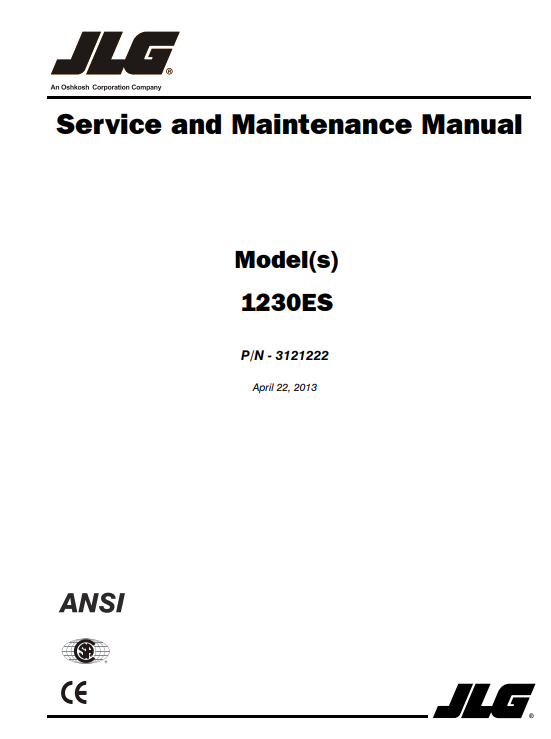 JLG®

An Oshkosh Corporation Company

Service and Maintenance Manual

Model(s)

1230ES

P/N - 3121222

April 22, 2013

ANSI

CE

JLG®